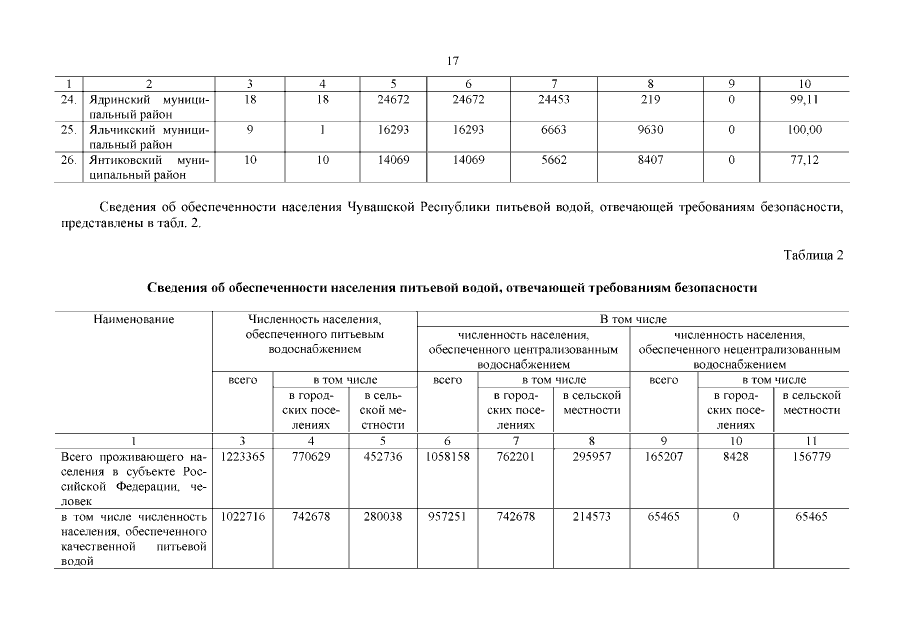 17

| 1 | 2 | 3 | 4 | 5 | 6 | 7 | 8 | 9 | 10 |
|---|---|---|---|---|---|---|---|---|---|
| 24. | Ядринский муниципальный район | 18 | 18 | 24672 | 24672 | 24453 | 219 | 0 | 99,11 |
| 25. | Яльчикский муниципальный район | 9 | 1 | 16293 | 16293 | 6663 | 9630 | 0 | 100,00 |
| 26. | Янтиковский муниципальный район | 10 | 10 | 14069 | 14069 | 5662 | 8407 | 0 | 77,12 |

Сведения об обеспеченности населения Чувашской Республики питьевой водой, отвечающей требованиям безопасности, представлены в табл. 2.

Таблица 2

Сведения об обеспеченности населения питьевой водой, отвечающей требованиям безопасности

| Наименование | Численность населения, обеспеченного питьевым водоснабжением | | | В том числе | | | | | |
|---|---|---|---|---|---|---|---|---|---|
| | | | | численность населения, обеспеченного централизованным водоснабжением | | | численность населения, обеспеченного нецентрализованным водоснабжением | | |
| | всего | в том числе | | всего | в том числе | | всего | в том числе | |
| | | в городских поселениях | в сельской местности | | в городских поселениях | в сельской местности | | в городских поселениях | в сельской местности |
| 1 | 3 | 4 | 5 | 6 | 7 | 8 | 9 | 10 | 11 |
| Всего проживающего населения в субъекте Российской Федерации, человек | 1223365 | 770629 | 452736 | 1058158 | 762201 | 295957 | 165207 | 8428 | 156779 |
| в том числе численность населения, обеспеченного качественной питьевой водой | 1022716 | 742678 | 280038 | 957251 | 742678 | 214573 | 65465 | 0 | 65465 |